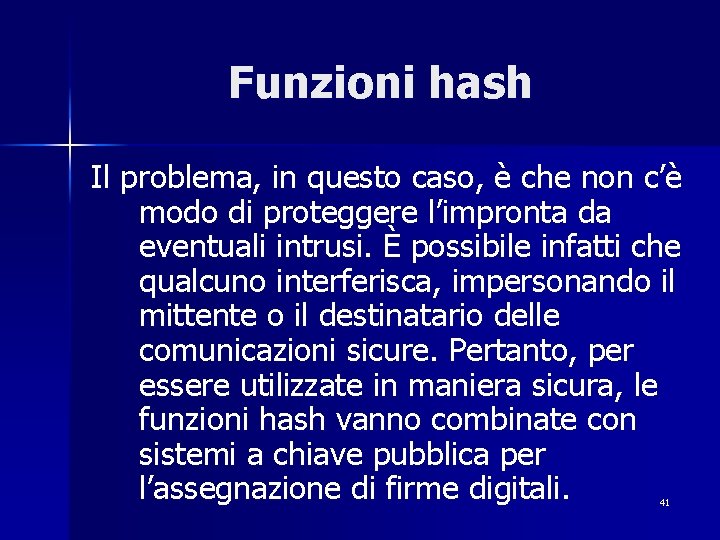 Funzioni hash

Il problema, in questo caso, è che non c'è modo di proteggere l'impronta da eventuali intrusi. È possibile infatti che qualcuno interferisca, impersonando il mittente o il destinatario delle comunicazioni sicure. Pertanto, per essere utilizzate in maniera sicura, le funzioni hash vanno combinate con sistemi a chiave pubblica per l'assegnazione di firme digitali.

41